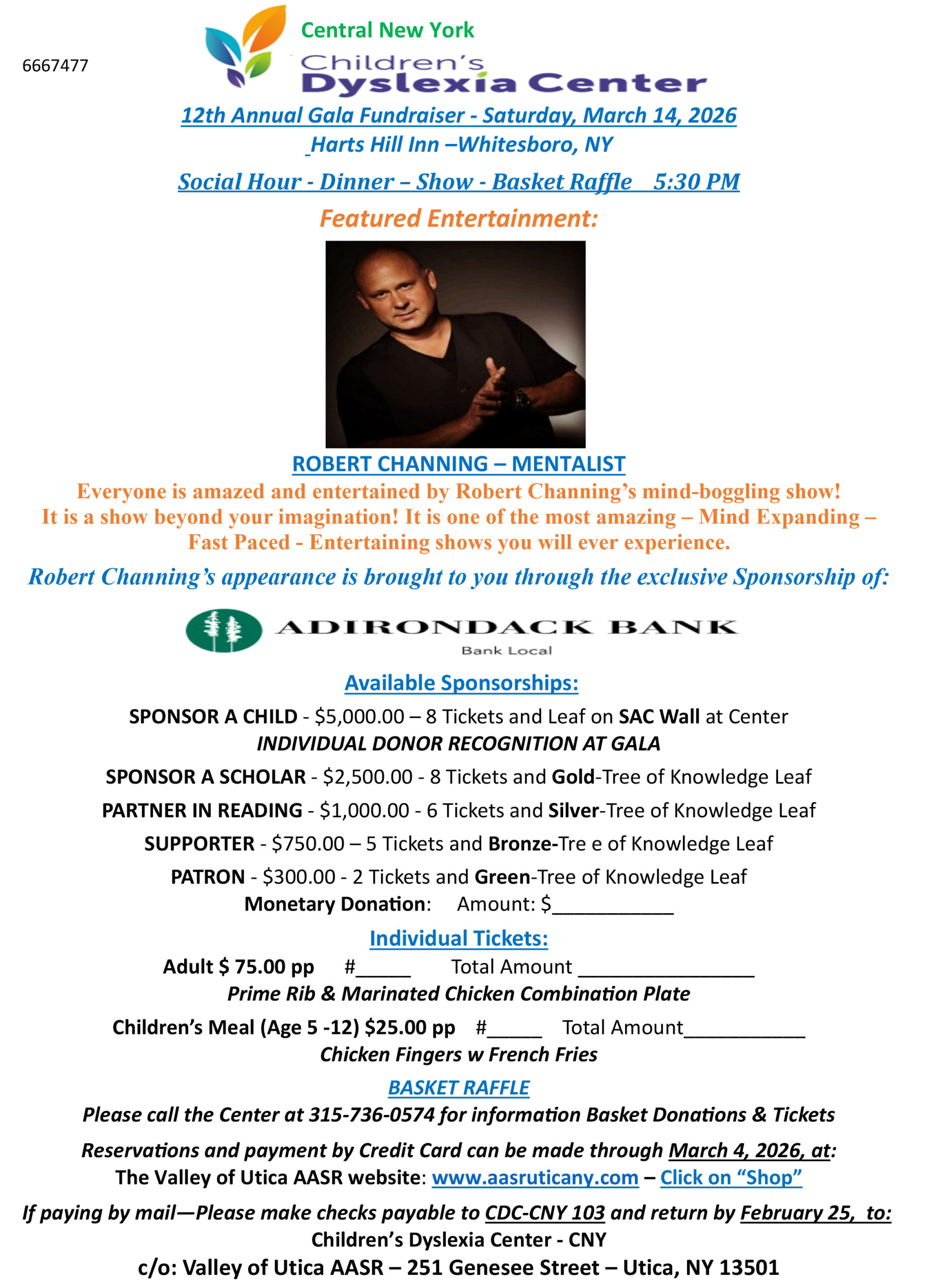 6667477

Central New York
Children's
Dyslexia Center

12th Annual Gala Fundraiser - Saturday, March 14, 2026
Harts Hill Inn –Whitesboro, NY

Social Hour - Dinner – Show - Basket Raffle 5:30 PM

Featured Entertainment:

ROBERT CHANNING – MENTALIST

Everyone is amazed and entertained by Robert Channing's mind-boggling show! It is a show beyond your imagination! It is one of the most amazing – Mind Expanding – Fast Paced - Entertaining shows you will ever experience.

Robert Channing's appearance is brought to you through the exclusive Sponsorship of:

ADIRONDACK BANK
Bank Local

Available Sponsorships:

SPONSOR A CHILD - $5,000.00 – 8 Tickets and Leaf on SAC Wall at Center
INDIVIDUAL DONOR RECOGNITION AT GALA

SPONSOR A SCHOLAR - $2,500.00 - 8 Tickets and Gold-Tree of Knowledge Leaf

PARTNER IN READING - $1,000.00 - 6 Tickets and Silver-Tree of Knowledge Leaf

SUPPORTER - $750.00 – 5 Tickets and Bronze-Tre e of Knowledge Leaf

PATRON - $300.00 - 2 Tickets and Green-Tree of Knowledge Leaf
Monetary Donation: Amount: $____

Individual Tickets:
Adult $ 75.00 pp #____ Total Amount ____
Prime Rib & Marinated Chicken Combination Plate

Children's Meal (Age 5 -12) $25.00 pp #____ Total Amount____
Chicken Fingers w French Fries

BASKET RAFFLE
Please call the Center at 315-736-0574 for information Basket Donations & Tickets

Reservations and payment by Credit Card can be made through March 4, 2026, at:
The Valley of Utica AASR website: www.aasruticany.com – Click on "Shop"

If paying by mail—Please make checks payable to CDC-CNY 103 and return by February 25, to:
Children's Dyslexia Center - CNY
c/o: Valley of Utica AASR – 251 Genesee Street – Utica, NY 13501